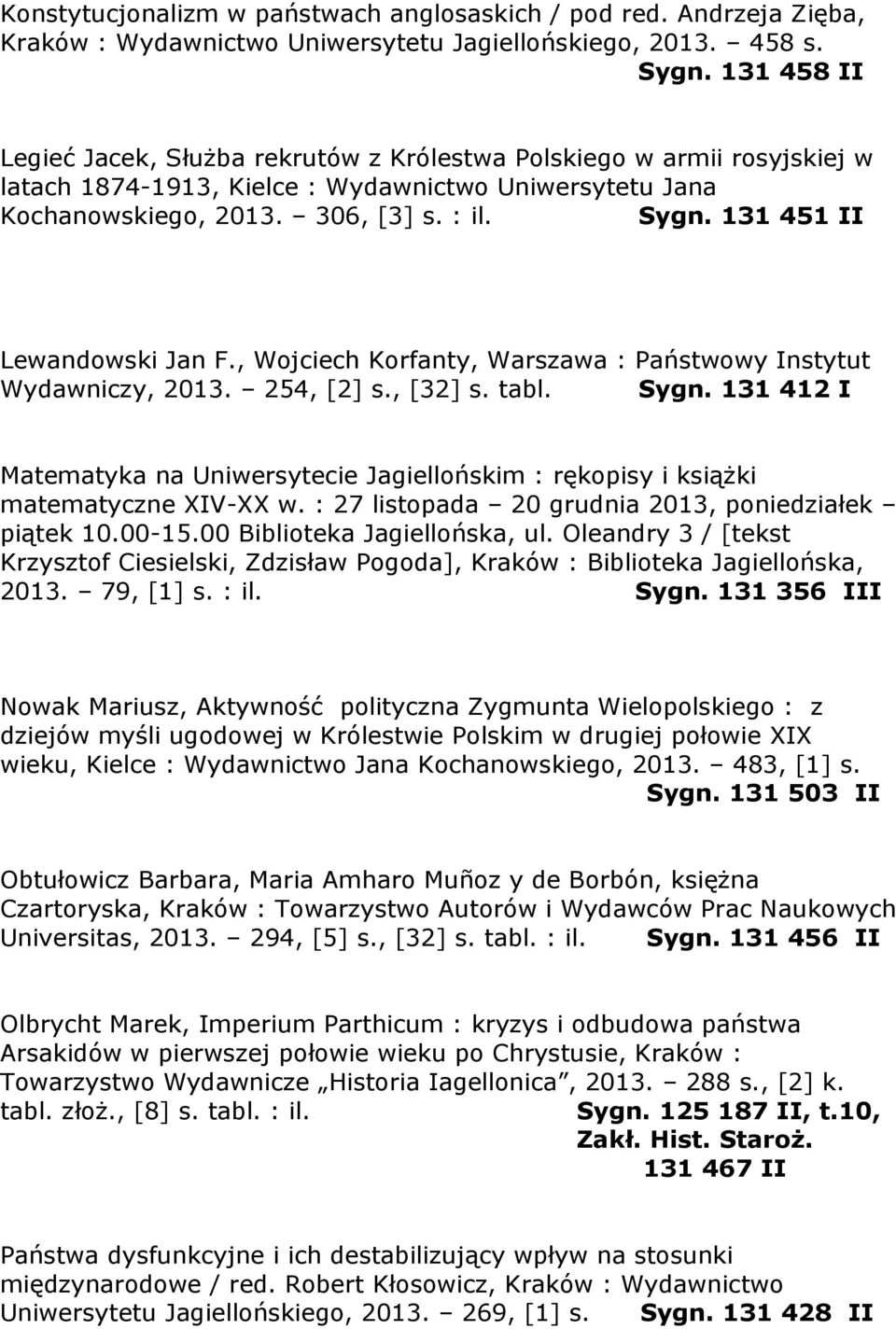 Konstytucjonalizm w państwach anglosaskich / pod red. Andrzeja Zięba, Kraków : Wydawnictwo Uniwersytetu Jagiellońskiego, 2013. – 458 s.
Sygn. 131 458 II

Legieć Jacek, Służba rekrutów z Królestwa Polskiego w armii rosyjskiej w latach 1874-1913, Kielce : Wydawnictwo Uniwersytetu Jana Kochanowskiego, 2013. – 306, [3] s. : il. Sygn. 131 451 II

Lewandowski Jan F., Wojciech Korfanty, Warszawa : Państwowy Instytut Wydawniczy, 2013. – 254, [2] s., [32] s. tabl. Sygn. 131 412 I

Matematyka na Uniwersytecie Jagiellońskim : rękopisy i książki matematyczne XIV-XX w. : 27 listopada – 20 grudnia 2013, poniedziałek – piątek 10.00-15.00 Biblioteka Jagiellońska, ul. Oleandry 3 / [tekst Krzysztof Ciesielski, Zdzisław Pogoda], Kraków : Biblioteka Jagiellońska, 2013. – 79, [1] s. : il. Sygn. 131 356 III

Nowak Mariusz, Aktywność polityczna Zygmunta Wielopolskiego : z dziejów myśli ugodowej w Królestwie Polskim w drugiej połowie XIX wieku, Kielce : Wydawnictwo Jana Kochanowskiego, 2013. – 483, [1] s.
Sygn. 131 503 II

Obtułowicz Barbara, Maria Amharo Muñoz y de Borbón, księżna Czartoryska, Kraków : Towarzystwo Autorów i Wydawców Prac Naukowych Universitas, 2013. – 294, [5] s., [32] s. tabl. : il. Sygn. 131 456 II

Olbrycht Marek, Imperium Parthicum : kryzys i odbudowa państwa Arsakidów w pierwszej połowie wieku po Chrystusie, Kraków : Towarzystwo Wydawnicze „Historia Iagellonica”, 2013. – 288 s., [2] k. tabl. złoż., [8] s. tabl. : il. Sygn. 125 187 II, t.10, Zakł. Hist. Staroż.
131 467 II

Państwa dysfunkcyjne i ich destabilizujący wpływ na stosunki międzynarodowe / red. Robert Kłosowicz, Kraków : Wydawnictwo Uniwersytetu Jagiellońskiego, 2013. – 269, [1] s. Sygn. 131 428 II